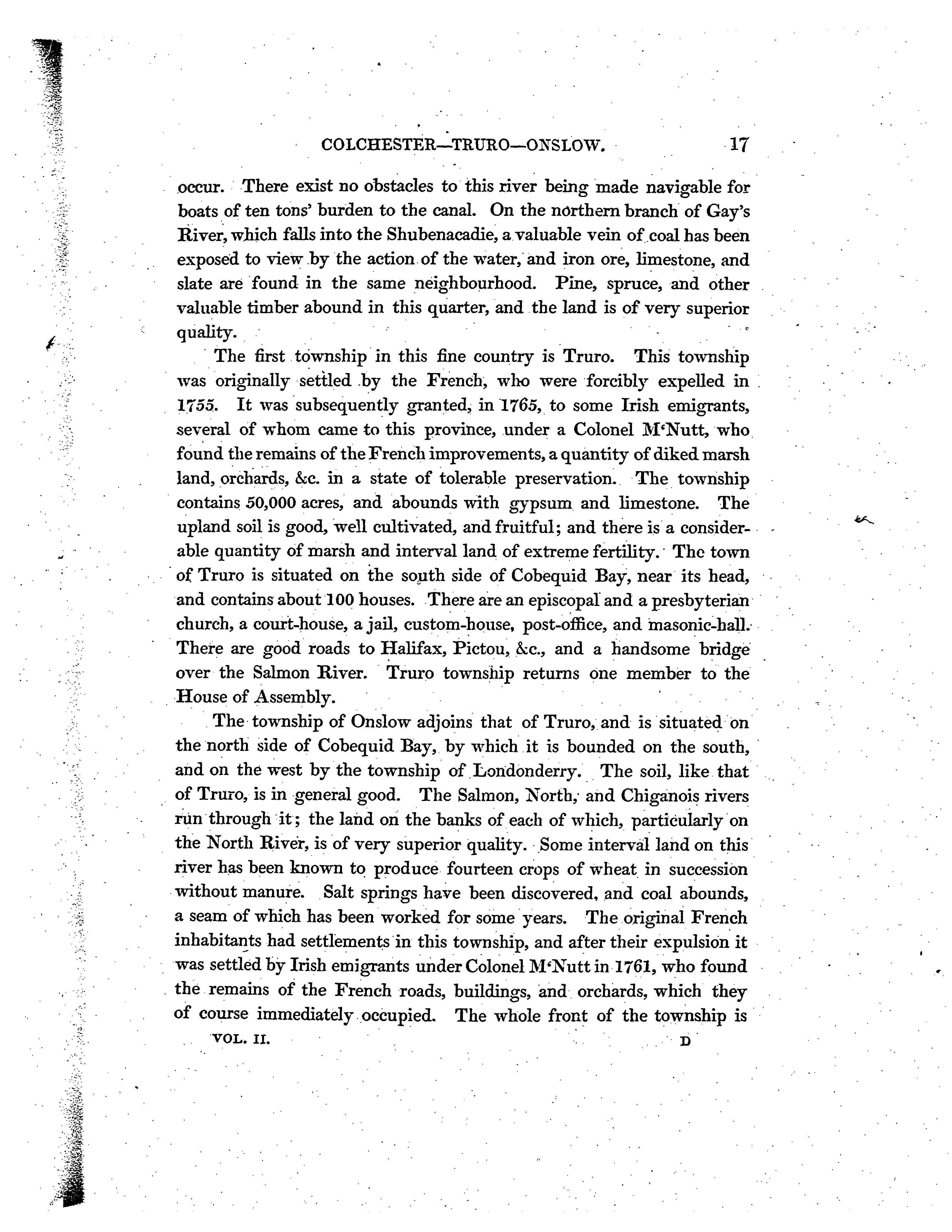 COLCHESTER—TRURO—ONSLOW. 17

occur. There exist no obstacles to this river being made navigable for boats of ten tons' burden to the canal. On the northern branch of Gay's River, which falls into the Shubenacadie, a valuable vein of coal has been exposed to view by the action of the water, and iron ore, limestone, and slate are found in the same neighbourhood. Pine, spruce, and other valuable timber abound in this quarter, and the land is of very superior quality.

The first township in this fine country is Truro. This township was originally settled by the French, who were forcibly expelled in 1755. It was subsequently granted, in 1765, to some Irish emigrants, several of whom came to this province, under a Colonel M'Nutt, who found the remains of the French improvements, a quantity of diked marsh land, orchards, &c. in a state of tolerable preservation. The township contains 50,000 acres, and abounds with gypsum and limestone. The upland soil is good, well cultivated, and fruitful; and there is a considerable quantity of marsh and interval land of extreme fertility. The town of Truro is situated on the south side of Cobequid Bay, near its head, and contains about 100 houses. There are an episcopal and a presbyterian church, a court-house, a jail, custom-house, post-office, and masonic-hall. There are good roads to Halifax, Pictou, &c., and a handsome bridge over the Salmon River. Truro township returns one member to the House of Assembly.

The township of Onslow adjoins that of Truro, and is situated on the north side of Cobequid Bay, by which it is bounded on the south, and on the west by the township of Londonderry. The soil, like that of Truro, is in general good. The Salmon, North, and Chiganois rivers run through it; the land on the banks of each of which, particularly on the North River, is of very superior quality. Some interval land on this river has been known to produce fourteen crops of wheat in succession without manure. Salt springs have been discovered, and coal abounds, a seam of which has been worked for some years. The original French inhabitants had settlements in this township, and after their expulsion it was settled by Irish emigrants under Colonel M'Nutt in 1761, who found the remains of the French roads, buildings, and orchards, which they of course immediately occupied. The whole front of the township is

VOL. II. D